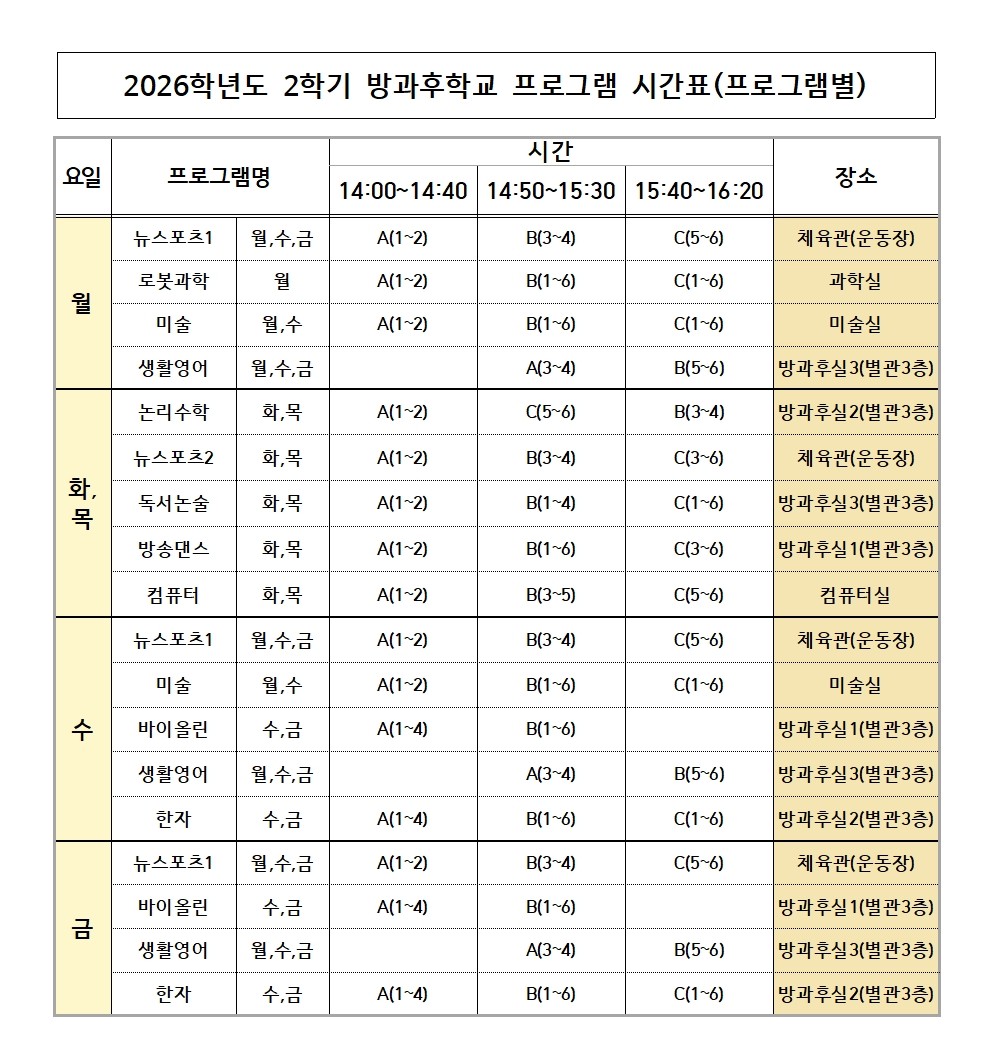 2026학년도 2학기 방과후학교 프로그램 시간표(프로그램별)

| 요일 | 프로그램명 | | 시간 | | | 장소 |
|---|---|---|---|---|---|---|
| | | | 14:00~14:40 | 14:50~15:30 | 15:40~16:20 | |
| 월 | 뉴스포츠1 | 월,수,금 | A(1~2) | B(3~4) | C(5~6) | 체육관(운동장) |
| | 로봇과학 | 월 | A(1~2) | B(1~6) | C(1~6) | 과학실 |
| | 미술 | 월,수 | A(1~2) | B(1~6) | C(1~6) | 미술실 |
| | 생활영어 | 월,수,금 | | A(3~4) | B(5~6) | 방과후실3(별관3층) |
| 화, 목 | 논리수학 | 화,목 | A(1~2) | C(5~6) | B(3~4) | 방과후실2(별관3층) |
| | 뉴스포츠2 | 화,목 | A(1~2) | B(3~4) | C(3~6) | 체육관(운동장) |
| | 독서논술 | 화,목 | A(1~2) | B(1~4) | C(1~6) | 방과후실3(별관3층) |
| | 방송댄스 | 화,목 | A(1~2) | B(1~6) | C(3~6) | 방과후실1(별관3층) |
| | 컴퓨터 | 화,목 | A(1~2) | B(3~5) | C(5~6) | 컴퓨터실 |
| 수 | 뉴스포츠1 | 월,수,금 | A(1~2) | B(3~4) | C(5~6) | 체육관(운동장) |
| | 미술 | 월,수 | A(1~2) | B(1~6) | C(1~6) | 미술실 |
| | 바이올린 | 수,금 | A(1~4) | B(1~6) | | 방과후실1(별관3층) |
| | 생활영어 | 월,수,금 | | A(3~4) | B(5~6) | 방과후실3(별관3층) |
| | 한자 | 수,금 | A(1~4) | B(1~6) | C(1~6) | 방과후실2(별관3층) |
| 금 | 뉴스포츠1 | 월,수,금 | A(1~2) | B(3~4) | C(5~6) | 체육관(운동장) |
| | 바이올린 | 수,금 | A(1~4) | B(1~6) | | 방과후실1(별관3층) |
| | 생활영어 | 월,수,금 | | A(3~4) | B(5~6) | 방과후실3(별관3층) |
| | 한자 | 수,금 | A(1~4) | B(1~6) | C(1~6) | 방과후실2(별관3층) |